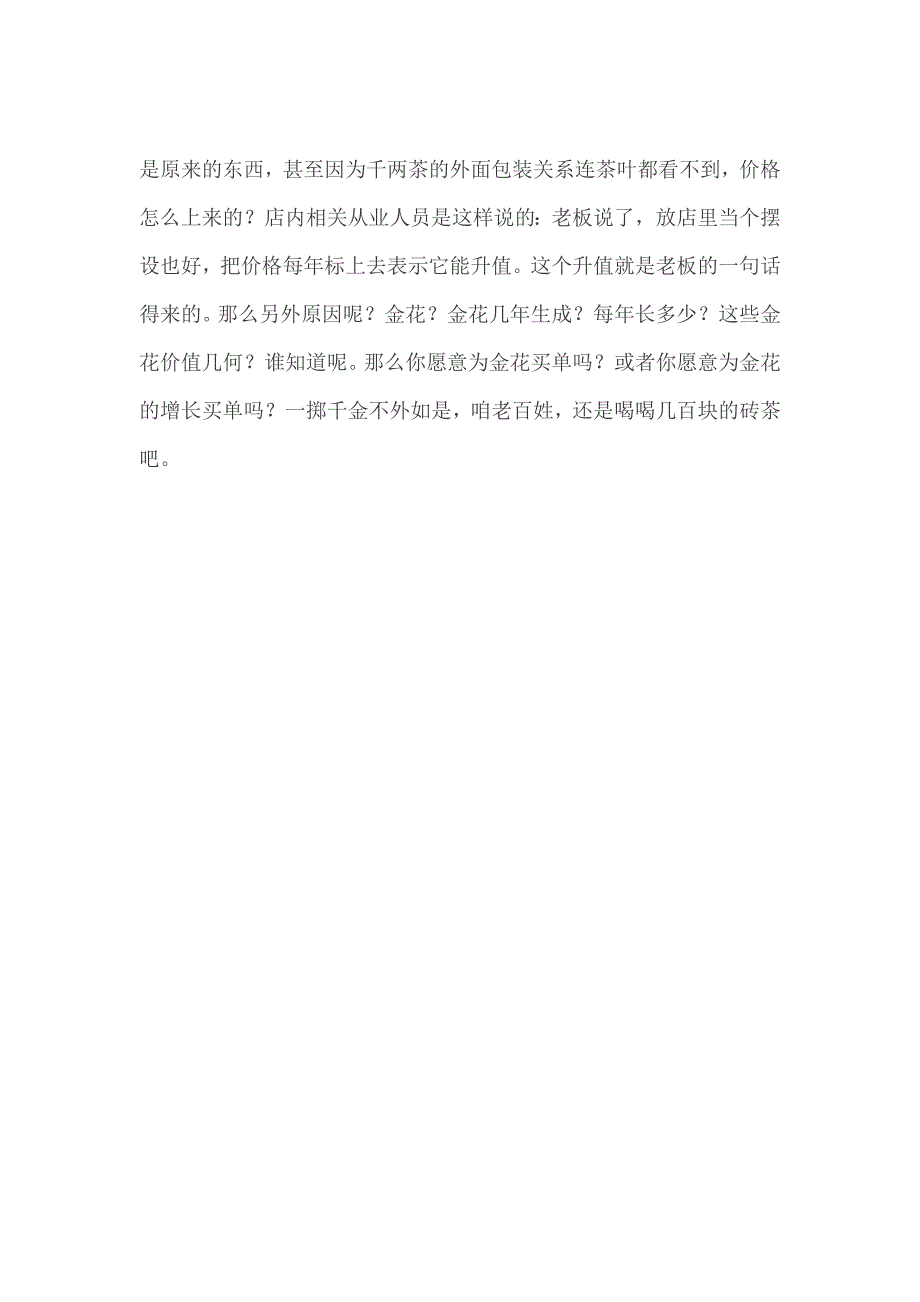 是原来的东西，甚至因为千两茶的外面包装关系连茶叶都看不到，价格怎么上来的？店内相关从业人员是这样说的：老板说了，放店里当个摆设也好，把价格每年标上去表示它能升值。这个升值就是老板的一句话得来的。那么另外原因呢？金花？金花几年生成？每年长多少？这些金花价值几何？谁知道呢。那么你愿意为金花买单吗？或者你愿意为金花的增长买单吗？一掷千金不外如是，咱老百姓，还是喝喝几百块的砖茶吧。